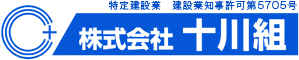 特定建設業　建設業知事許可第5705号

株式会社 十川組